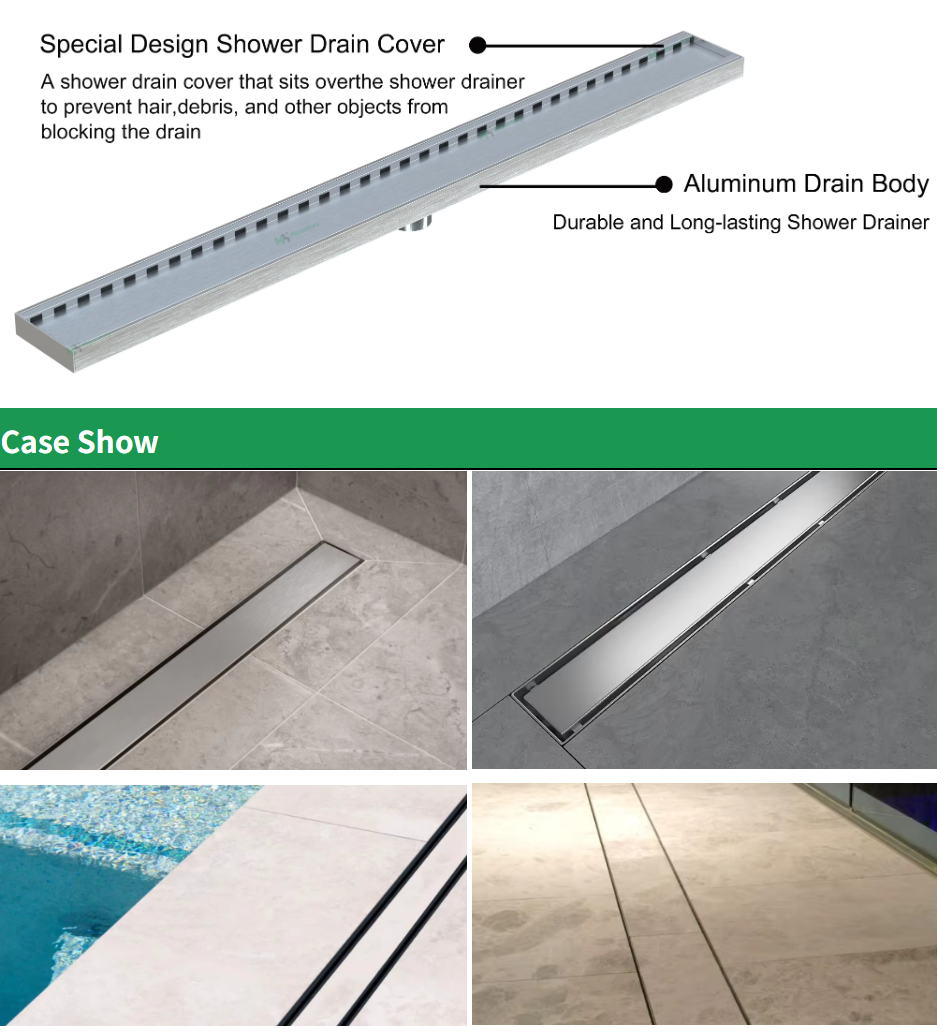 Special Design Shower Drain Cover

A shower drain cover that sits overthe shower drainer to prevent hair,debris, and other objects from blocking the drain

Aluminum Drain Body

Durable and Long-lasting Shower Drainer

Case Show